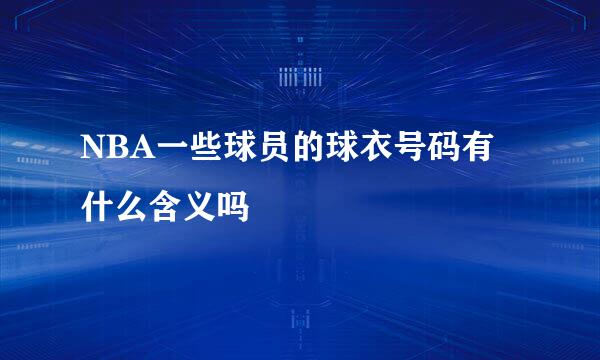 NBA一些球员的球衣号码有什么含义吗